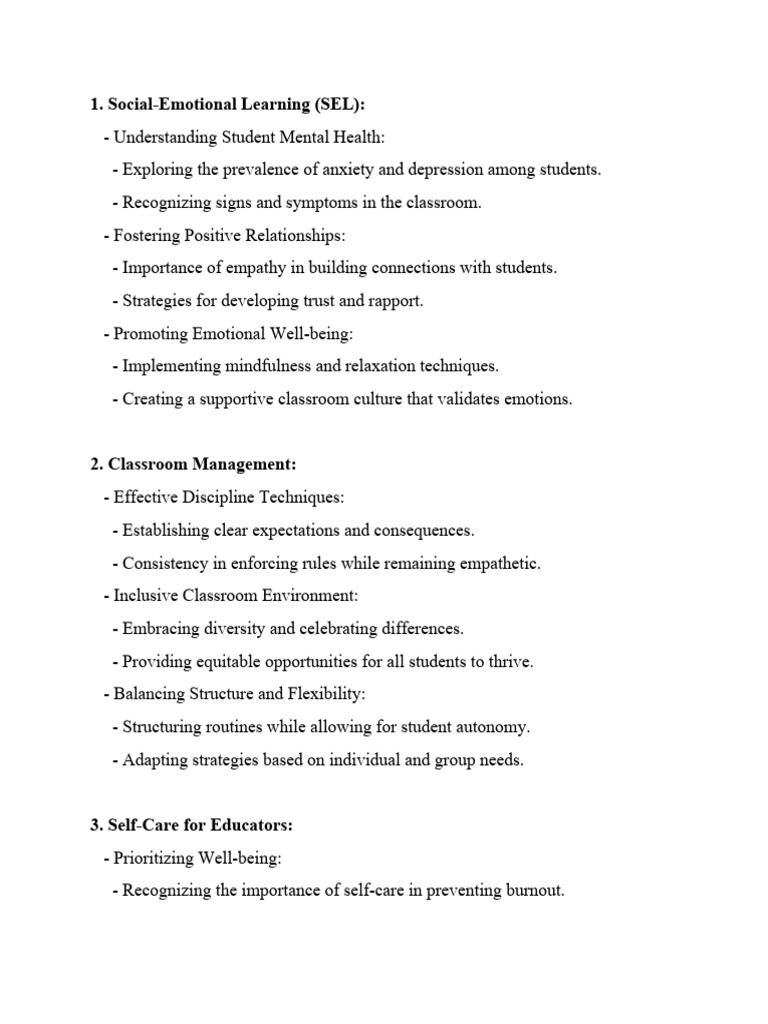 1. Social-Emotional Learning (SEL):

- Understanding Student Mental Health:

- Exploring the prevalence of anxiety and depression among students.

- Recognizing signs and symptoms in the classroom.

- Fostering Positive Relationships:

- Importance of empathy in building connections with students.

- Strategies for developing trust and rapport.

- Promoting Emotional Well-being:

- Implementing mindfulness and relaxation techniques.

- Creating a supportive classroom culture that validates emotions.

2. Classroom Management:

- Effective Discipline Techniques:

- Establishing clear expectations and consequences.

- Consistency in enforcing rules while remaining empathetic.

- Inclusive Classroom Environment:

- Embracing diversity and celebrating differences.

- Providing equitable opportunities for all students to thrive.

- Balancing Structure and Flexibility:

- Structuring routines while allowing for student autonomy.

- Adapting strategies based on individual and group needs.

3. Self-Care for Educators:

- Prioritizing Well-being:

- Recognizing the importance of self-care in preventing burnout.